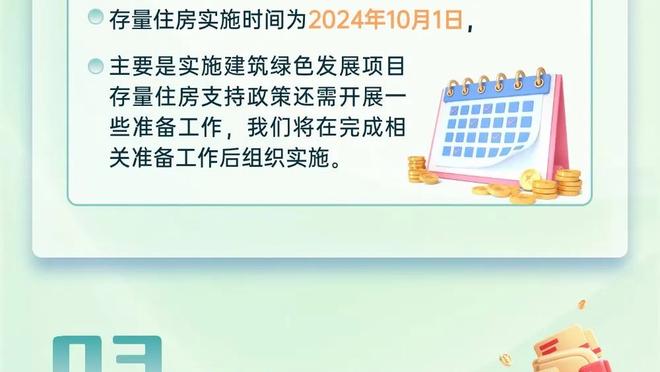 存量住房实施时间为2024年10月1日，

主要是实施建筑绿色发展项目存量住房支持政策还需开展一些准备工作，我们将在完成相关准备工作后组织实施。

03